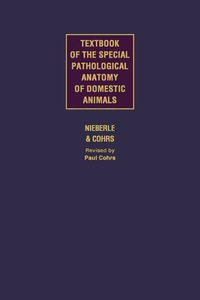 TEXTBOOK OF THE SPECIAL PATHOLOGICAL ANATOMY OF DOMESTIC ANIMALS

NIEBERLE & COHRS

Revised by
Paul Cohrs